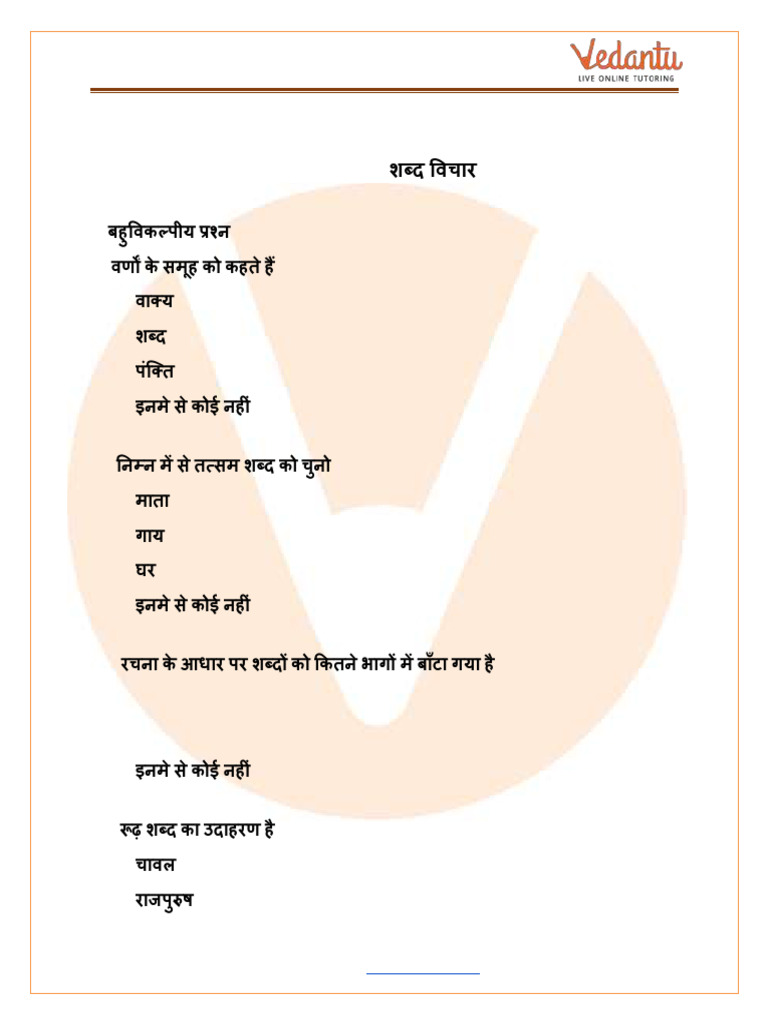 Vedantu
LIVE ONLINE TUTORING

शब्द विचार

बहुविकल्पीय प्रश्न
वर्णों के समूह को कहते हैं
वाक्य
शब्द
पंक्ति
इनमे से कोई नहीं

निम्न में से तत्सम शब्द को चुनो
माता
गाय
घर
इनमे से कोई नहीं

रचना के आधार पर शब्दों को कितने भागों में बाँटा गया है

इनमे से कोई नहीं

रूढ़ शब्द का उदाहरण है
चावल
राजपुरुष